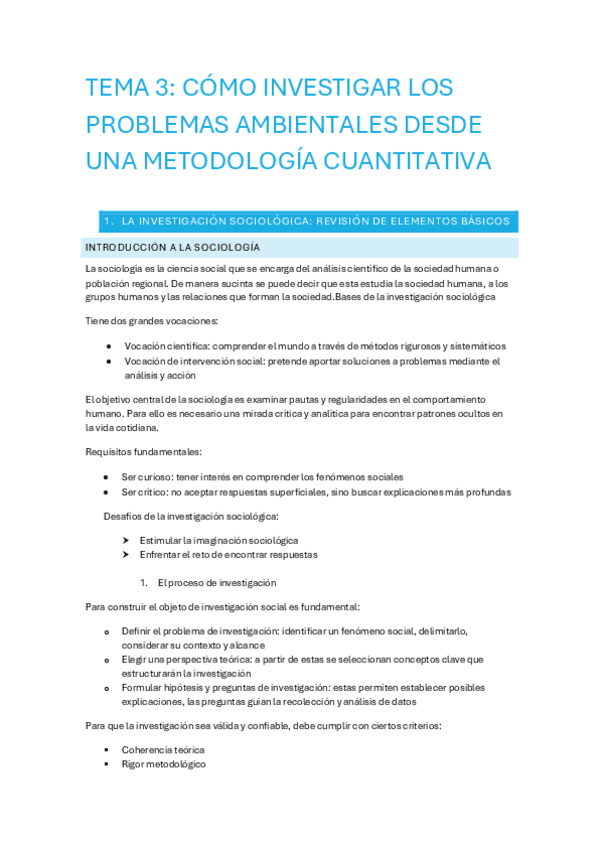 TEMA 3: CÓMO INVESTIGAR LOS PROBLEMAS AMBIENTALES DESDE UNA METODOLOGÍA CUANTITATIVA

1. LA INVESTIGACIÓN SOCIOLÓGICA: REVISIÓN DE ELEMENTOS BÁSICOS

INTRODUCCIÓN A LA SOCIOLOGÍA

La sociología es la ciencia social que se encarga del análisis científico de la sociedad humana o población regional. De manera sucinta se puede decir que esta estudia la sociedad humana, a los grupos humanos y las relaciones que forman la sociedad.Bases de la investigación sociológica

Tiene dos grandes vocaciones:

- Vocación científica: comprender el mundo a través de métodos rigurosos y sistemáticos
- Vocación de intervención social: pretende aportar soluciones a problemas mediante el análisis y acción

El objetivo central de la sociología es examinar pautas y regularidades en el comportamiento humano. Para ello es necesario una mirada crítica y analítica para encontrar patrones ocultos en la vida cotidiana.

Requisitos fundamentales:

- Ser curioso: tener interés en comprender los fenómenos sociales
- Ser crítico: no aceptar respuestas superficiales, sino buscar explicaciones más profundas

Desafíos de la investigación sociológica:

➤ Estimular la imaginación sociológica
➤ Enfrentar el reto de encontrar respuestas

1. El proceso de investigación

Para construir el objeto de investigación social es fundamental:

o Definir el problema de investigación: identificar un fenómeno social, delimitarlo, considerar su contexto y alcance
o Elegir una perspectiva teórica: a partir de estas se seleccionan conceptos clave que estructurarán la investigación
o Formular hipótesis y preguntas de investigación: estas permiten establecer posibles explicaciones, las preguntas guían la recolección y análisis de datos

Para que la investigación sea válida y confiable, debe cumplir con ciertos criterios:

▪ Coherencia teórica
▪ Rigor metodológico